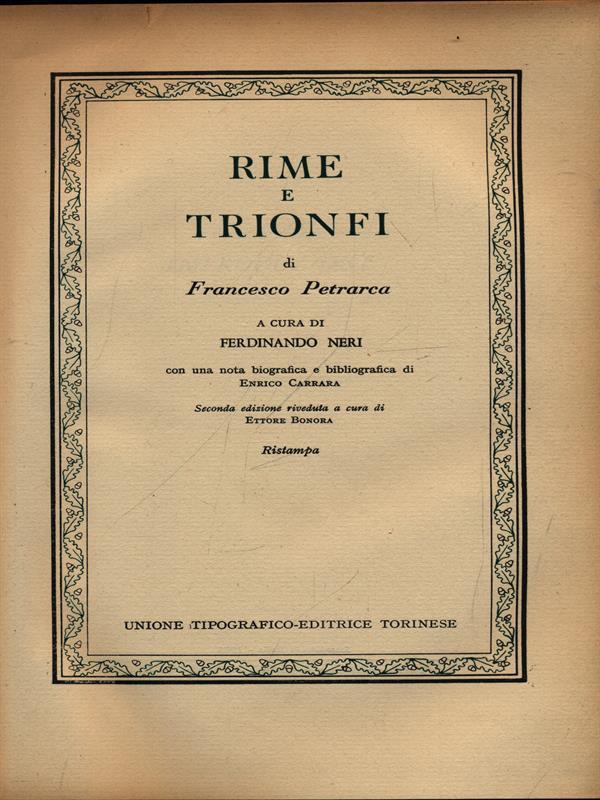 RIME
E
TRIONFI

di

Francesco Petrarca

A CURA DI
FERDINANDO NERI

con una nota biografica e bibliografica di
ENRICO CARRARA

Seconda edizione riveduta a cura di
ETTORE BONORA

Ristampa

UNIONE TIPOGRAFICO-EDITRICE TORINESE